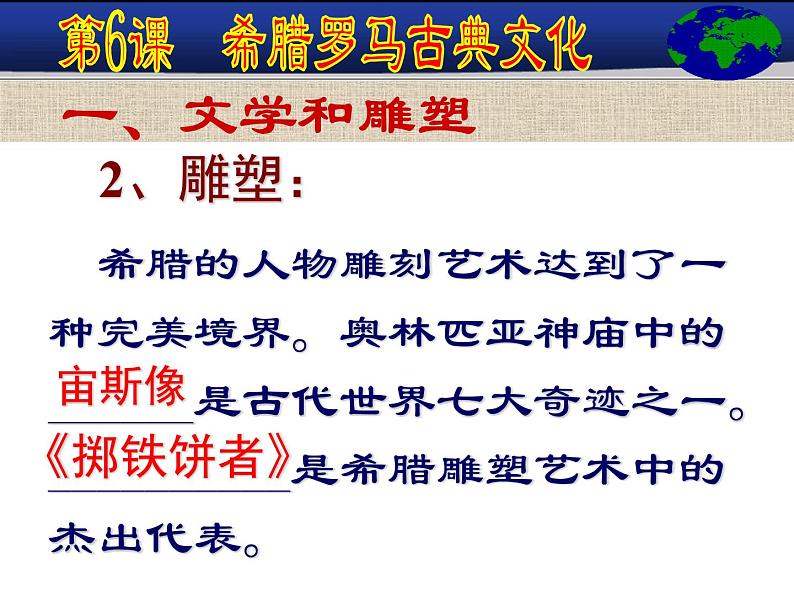 第6课 希腊罗马古典文化

一、文学和雕塑

2、雕塑：

希腊的人物雕刻艺术达到了一种完美境界。奥林匹亚神庙中的宙斯像是古代世界七大奇迹之一。《掷铁饼者》是希腊雕塑艺术中的杰出代表。